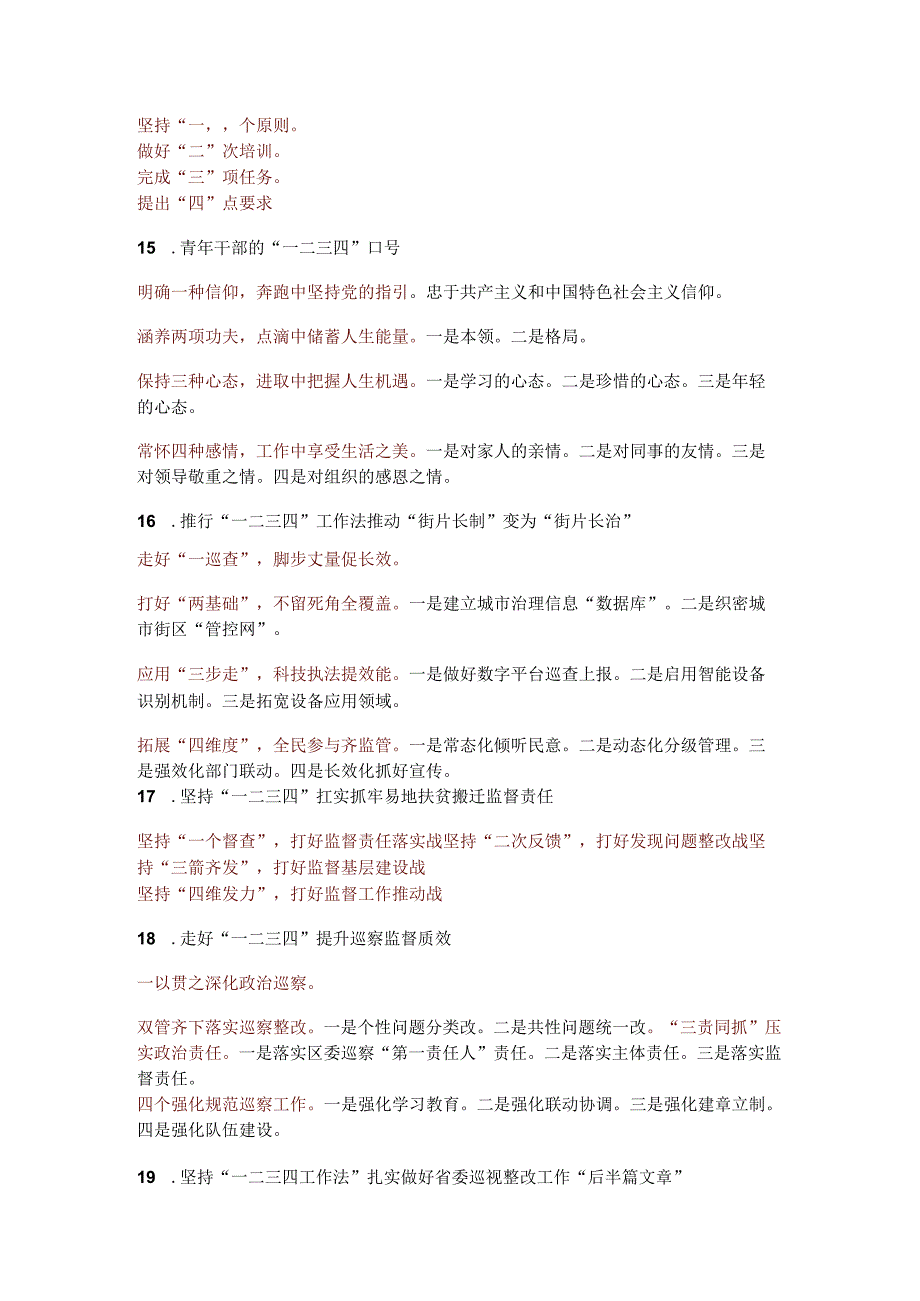 坚持“一，，个原则。
做好“二”次培训。
完成“三”项任务。
提出“四”点要求

15 .青年干部的“一二三四”口号

明确一种信仰，奔跑中坚持党的指引。忠于共产主义和中国特色社会主义信仰。

涵养两项功夫，点滴中储蓄人生能量。一是本领。二是格局。

保持三种心态，进取中把握人生机遇。一是学习的心态。二是珍惜的心态。三是年轻的心态。

常怀四种感情，工作中享受生活之美。一是对家人的亲情。二是对同事的友情。三是对领导敬重之情。四是对组织的感恩之情。

16 .推行“一二三四”工作法推动“街片长制”变为“街片长治”

走好“一巡查”，脚步丈量促长效。

打好“两基础”，不留死角全覆盖。一是建立城市治理信息“数据库”。二是织密城市街区“管控网”。

应用“三步走”，科技执法提效能。一是做好数字平台巡查上报。二是启用智能设备识别机制。三是拓宽设备应用领域。

拓展“四维度”，全民参与齐监管。一是常态化倾听民意。二是动态化分级管理。三是强效化部门联动。四是长效化抓好宣传。
17 .坚持“一二三四”扛实抓牢易地扶贫搬迁监督责任

坚持“一个督查”，打好监督责任落实战坚持“二次反馈”，打好发现问题整改战坚持“三箭齐发”，打好监督基层建设战
坚持“四维发力”，打好监督工作推动战

18 .走好“一二三四”提升巡察监督质效

一以贯之深化政治巡察。

双管齐下落实巡察整改。一是个性问题分类改。二是共性问题统一改。“三责同抓”压实政治责任。一是落实区委巡察“第一责任人”责任。二是落实主体责任。三是落实监督责任。
四个强化规范巡察工作。一是强化学习教育。二是强化联动协调。三是强化建章立制。四是强化队伍建设。

19 .坚持“一二三四工作法”扎实做好省委巡视整改工作“后半篇文章”